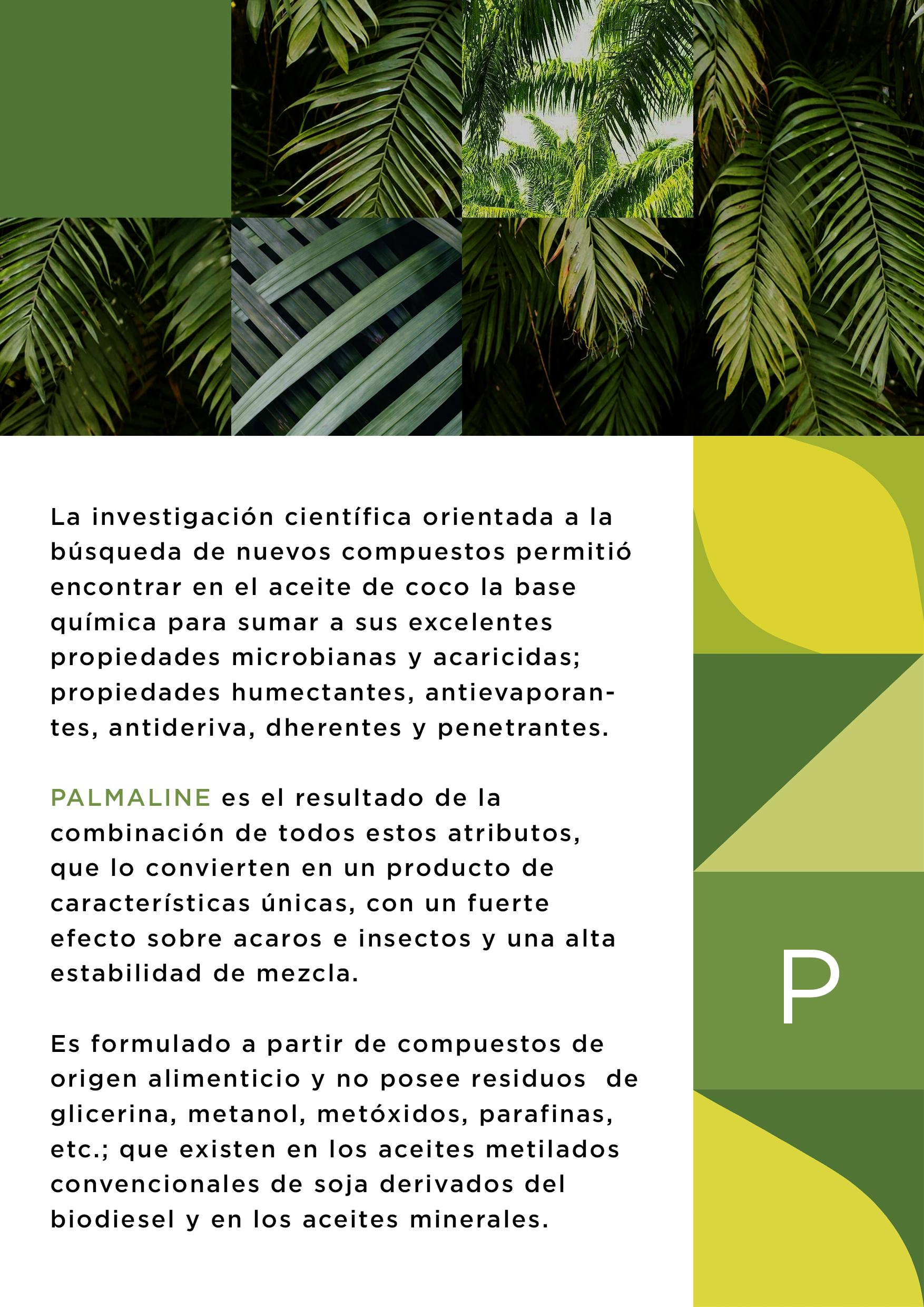 La investigación científica orientada a la búsqueda de nuevos compuestos permitió encontrar en el aceite de coco la base química para sumar a sus excelentes propiedades microbianas y acaricidas; propiedades humectantes, antievaporantes, antideriva, dherentes y penetrantes.

PALMALINE es el resultado de la combinación de todos estos atributos, que lo convierten en un producto de características únicas, con un fuerte efecto sobre acaros e insectos y una alta estabilidad de mezcla.

Es formulado a partir de compuestos de origen alimenticio y no posee residuos de glicerina, metanol, metóxidos, parafinas, etc.; que existen en los aceites metilados convencionales de soja derivados del biodiesel y en los aceites minerales.

P